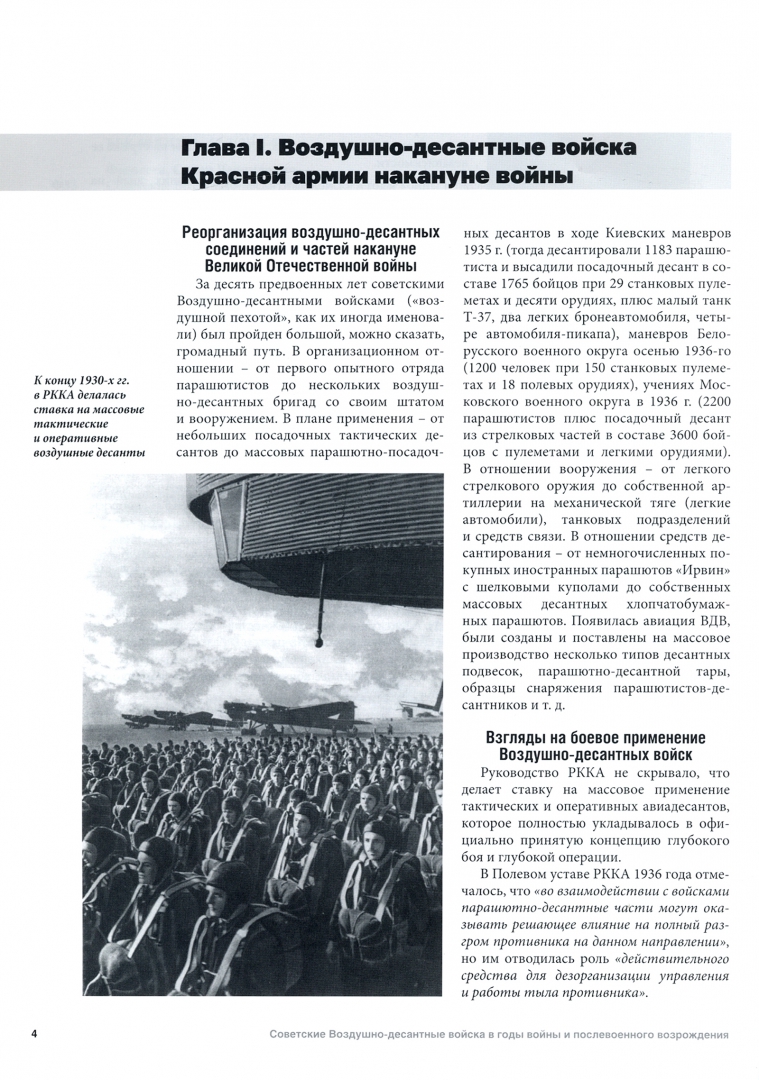 Глава I. Воздушно-десантные войска Красной армии накануне войны

К концу 1930-х гг. в РККА делалась ставка на массовые тактические и оперативные воздушные десанты

Реорганизация воздушно-десантных соединений и частей накануне Великой Отечественной войны

За десять предвоенных лет советскими Воздушно-десантными войсками («воздушной пехотой», как их иногда именовали) был пройден большой, можно сказать, громадный путь. В организационном отношении – от первого опытного отряда парашютистов до нескольких воздушно-десантных бригад со своим штатом и вооружением. В плане применения – от небольших посадочных тактических десантов до массовых парашютно-посадочных десантов в ходе Киевских маневров 1935 г. (тогда десантировали 1183 парашютиста и высадили посадочный десант в составе 1765 бойцов при 29 станковых пулеметах и десяти орудиях, плюс малый танк Т-37, два легких бронеавтомобиля, четыре автомобиля-пикапа), маневров Белорусского военного округа осенью 1936-го (1200 человек при 150 станковых пулеметах и 18 полевых орудиях), учениях Московского военного округа в 1936 г. (2200 парашютистов плюс посадочный десант из стрелковых частей в составе 3600 бойцов с пулеметами и легкими орудиями). В отношении вооружения – от легкого стрелкового оружия до собственной артиллерии на механической тяге (легкие автомобили), танковых подразделений и средств связи. В отношении средств десантирования – от немногочисленных покупных иностранных парашютов «Ирвин» с шелковыми куполами до собственных массовых десантных хлопчатобумажных парашютов. Появилась авиация ВДВ, были созданы и поставлены на массовое производство несколько типов десантных подвесок, парашютно-десантной тары, образцы снаряжения парашютистов-десантников и т. д.

Взгляды на боевое применение Воздушно-десантных войск

Руководство РККА не скрывало, что делает ставку на массовое применение тактических и оперативных авиадесантов, которое полностью укладывалось в официально принятую концепцию глубокого боя и глубокой операции.

В Полевом уставе РККА 1936 года отмечалось, что «во взаимодействии с войсками парашютно-десантные части могут оказывать решающее влияние на полный разгром противника на данном направлении», но им отводилась роль «действительного средства для дезорганизации управления и работы тыла противника».

4 Советские Воздушно-десантные войска в годы войны и послевоенного возрождения